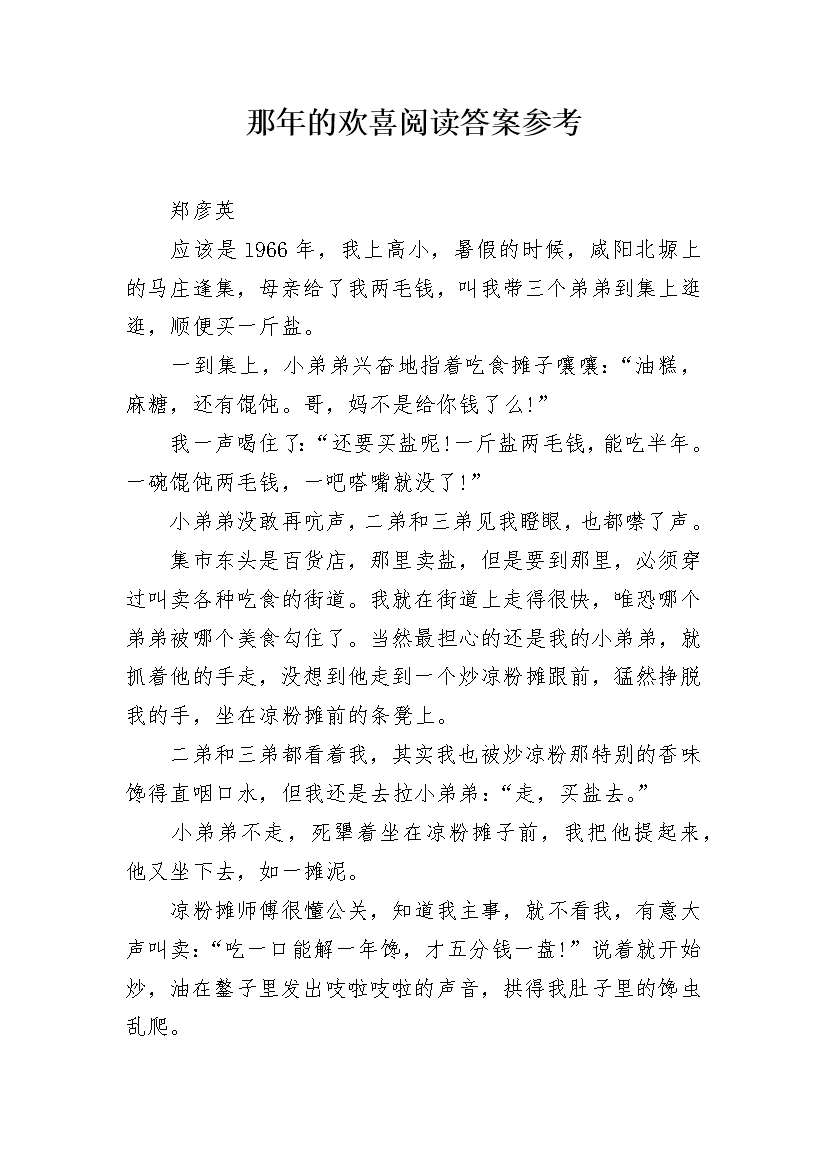 那年的欢喜阅读答案参考

郑彦英

应该是1966年，我上高小，暑假的时候，咸阳北塬上的马庄逢集，母亲给了我两毛钱，叫我带三个弟弟到集上逛逛，顺便买一斤盐。

一到集上，小弟弟兴奋地指着吃食摊子嚷嚷：“油糕，麻糖，还有馄饨。哥，妈不是给你钱了么!”

我一声喝住了：“还要买盐呢!一斤盐两毛钱，能吃半年。一碗馄饨两毛钱，一吧嗒嘴就没了!”

小弟弟没敢再吭声，二弟和三弟见我瞪眼，也都噤了声。

集市东头是百货店，那里卖盐，但是要到那里，必须穿过叫卖各种吃食的街道。我就在街道上走得很快，唯恐哪个弟弟被哪个美食勾住了。当然最担心的还是我的小弟弟，就抓着他的手走，没想到他走到一个炒凉粉摊跟前，猛然挣脱我的手，坐在凉粉摊前的条凳上。

二弟和三弟都看着我，其实我也被炒凉粉那特别的香味馋得直咽口水，但我还是去拉小弟弟：“走，买盐去。”

小弟弟不走，死犟着坐在凉粉摊子前，我把他提起来，他又坐下去，如一摊泥。

凉粉摊师傅很懂公关，知道我主事，就不看我，有意大声叫卖：“吃一口能解一年馋，才五分钱一盘!”说着就开始炒，油在鏊子里发出吱啦吱啦的声音，拱得我肚子里的馋虫乱爬。